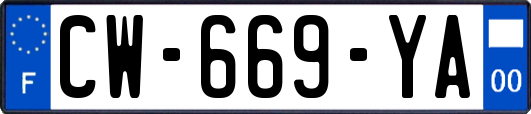 F
CW-669-YA
00